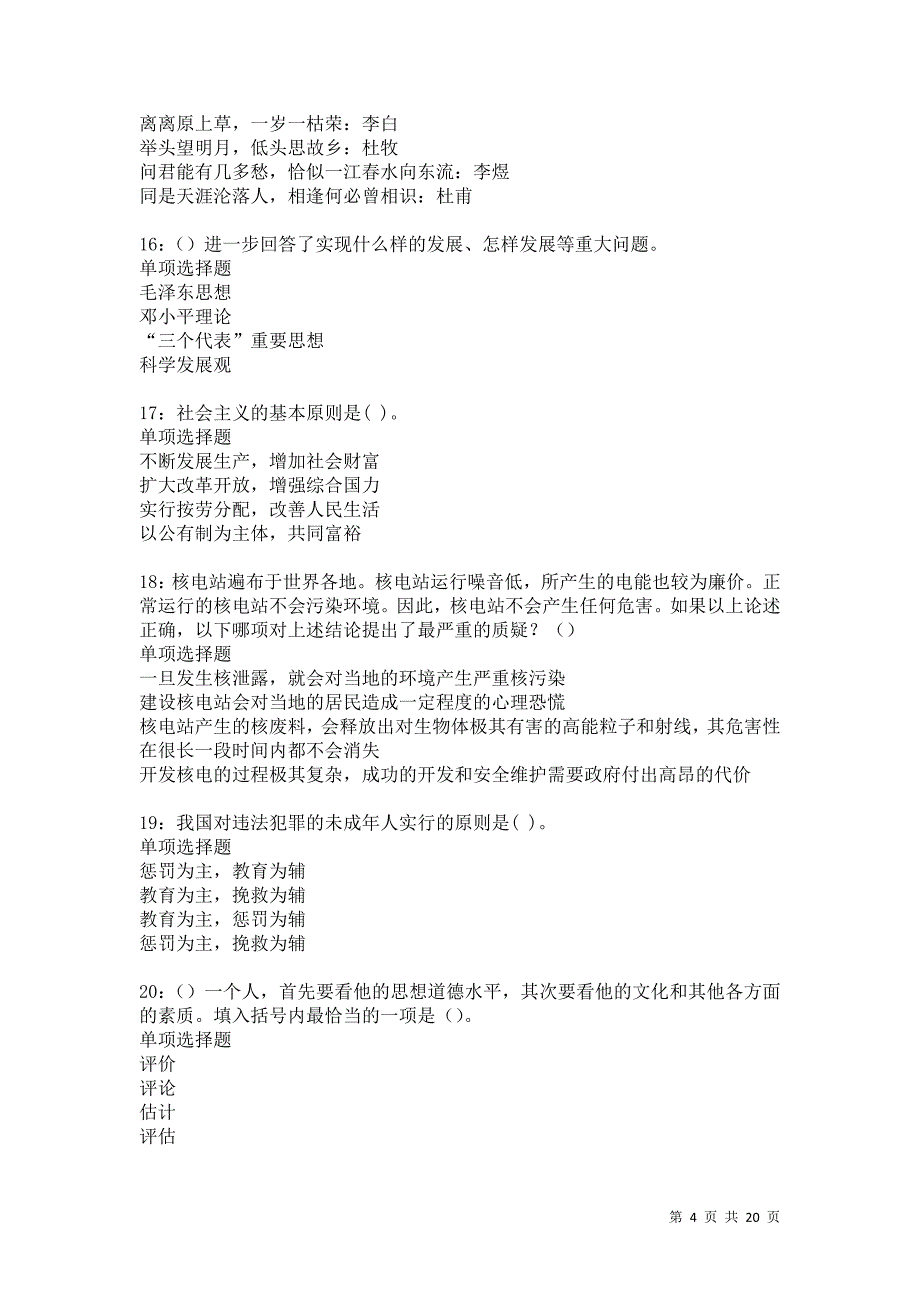 离离原上草，一岁一枯荣：李白
举头望明月，低头思故乡：杜牧
问君能有几多愁，恰似一江春水向东流：李煜
同是天涯沦落人，相逢何必曾相识：杜甫

16：（）进一步回答了实现什么样的发展、怎样发展等重大问题。
单项选择题
毛泽东思想
邓小平理论
“三个代表”重要思想
科学发展观

17：社会主义的基本原则是( )。
单项选择题
不断发展生产，增加社会财富
扩大改革开放，增强综合国力
实行按劳分配，改善人民生活
以公有制为主体，共同富裕

18：核电站遍布于世界各地。核电站运行噪音低，所产生的电能也较为廉价。正常运行的核电站不会污染环境。因此，核电站不会产生任何危害。如果以上论述正确，以下哪项对上述结论提出了最严重的质疑？（）
单项选择题
一旦发生核泄露，就会对当地的环境产生严重核污染
建设核电站会对当地的居民造成一定程度的心理恐慌
核电站产生的核废料，会释放出对生物体极其有害的高能粒子和射线，其危害性在很长一段时间内都不会消失
开发核电的过程极其复杂，成功的开发和安全维护需要政府付出高昂的代价

19：我国对违法犯罪的未成年人实行的原则是( )。
单项选择题
惩罚为主，教育为辅
教育为主，挽救为辅
教育为主，惩罚为辅
惩罚为主，挽救为辅

20：（）一个人，首先要看他的思想道德水平，其次要看他的文化和其他各方面的素质。填入括号内最恰当的一项是（）。
单项选择题
评价
评论
估计
评估

第 4 页 共 20 页